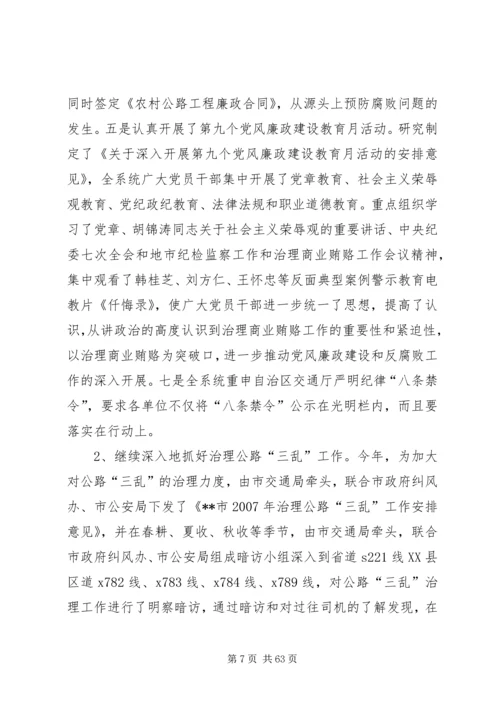 同时签定《农村公路工程廉政合同》，从源头上预防腐败问题的发生。五是认真开展了第九个党风廉政建设教育月活动。研究制定了《关于深入开展第九个党风廉政建设教育月活动的安排意见》，全系统广大党员干部集中开展了党章教育、社会主义荣辱观教育、党纪政纪教育、法律法规和职业道德教育。重点组织学习了党章、胡锦涛同志关于社会主义荣辱观的重要讲话、中央纪委七次全会和地市纪检监察工作和治理商业贿赂工作会议精神，集中观看了韩桂芝、刘方仁、王怀忠等反面典型案例警示教育电教片《忏悔录》，使广大党员干部进一步统一了思想，提高了认识，从讲政治的高度认识到治理商业贿赂工作的重要性和紧迫性，以治理商业贿赂为突破口，进一步推动党风廉政建设和反腐败工作的深入开展。七是全系统重申自治区交通厅严明纪律“八条禁令”，要求各单位不仅将“八条禁令”公示在光明栏内，而且要落实在行动上。

2、继续深入地抓好治理公路“三乱”工作。今年，为加大对公路“三乱”的治理力度，由市交通局牵头，联合市政府纠风办、市公安局下发了《**市 2007 年治理公路“三乱”工作安排意见》，并在春耕、夏收、秋收等季节，由市交通局牵头，联合市政府纠风办、市公安局组成暗访小组深入到省道 s221 线 XX 县区道 x782 线、x783 线、x784 线、x789 线，对公路“三乱”治理工作进行了明察暗访，通过暗访和对过往司机的了解发现，在

第 7 页 共 63 页